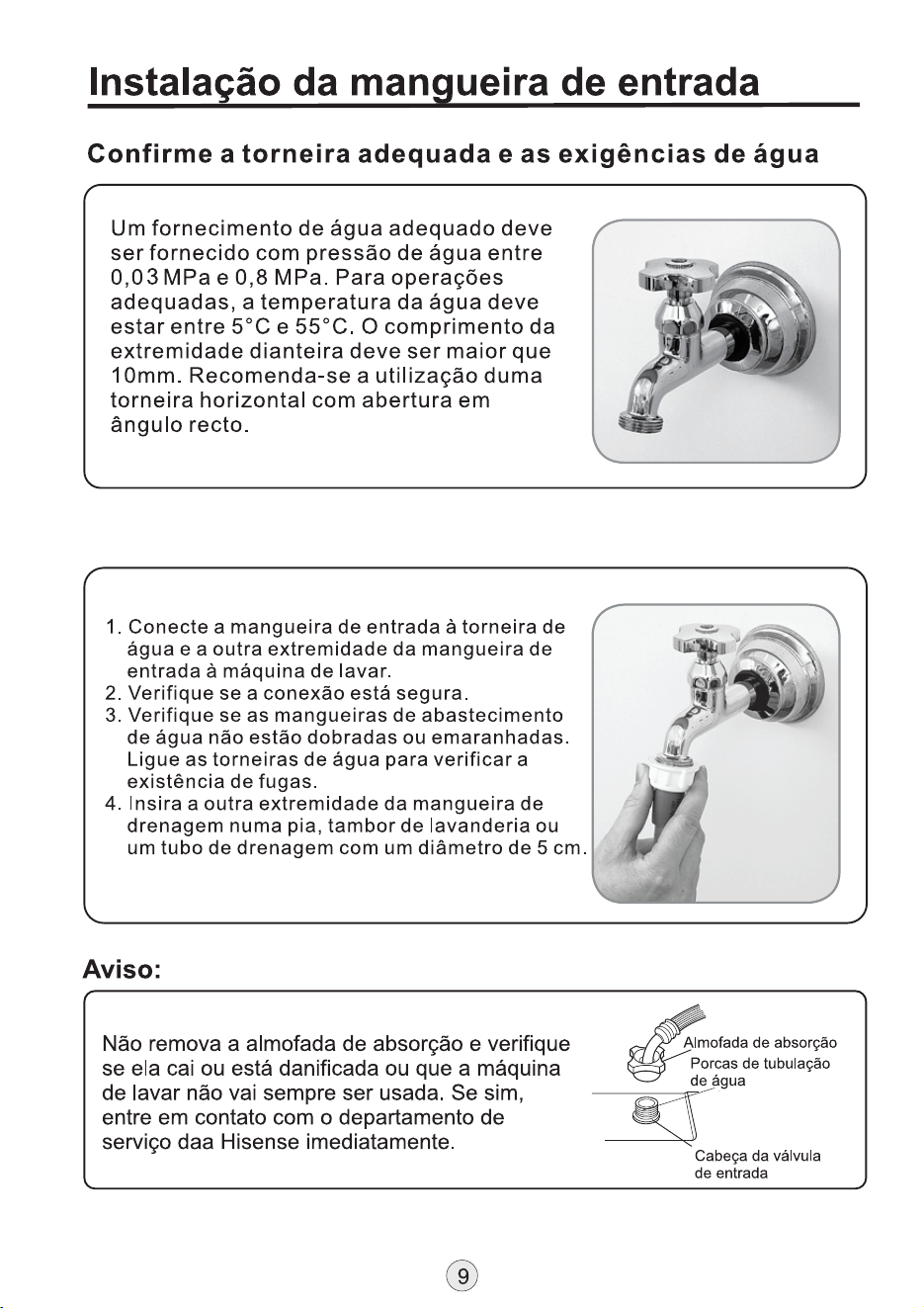 Instalação da mangueira de entrada

Confirme a torneira adequada e as exigências de água

Um fornecimento de água adequado deve ser fornecido com pressão de água entre 0,03 MPa e 0,8 MPa. Para operações adequadas, a temperatura da água deve estar entre 5°C e 55°C. O comprimento da extremidade dianteira deve ser maior que 10mm. Recomenda-se a utilização duma torneira horizontal com abertura em ângulo recto.

1. Conecte a mangueira de entrada à torneira de água e a outra extremidade da mangueira de entrada à máquina de lavar.
2. Verifique se a conexão está segura.
3. Verifique se as mangueiras de abastecimento de água não estão dobradas ou emaranhadas. Ligue as torneiras de água para verificar a existência de fugas.
4. Insira a outra extremidade da mangueira de drenagem numa pia, tambor de lavanderia ou um tubo de drenagem com um diâmetro de 5 cm.

Aviso:

Não remova a almofada de absorção e verifique se ela cai ou está danificada ou que a máquina de lavar não vai sempre ser usada. Se sim, entre em contato com o departamento de serviço daa Hisense imediatamente.

Almofada de absorção
Porcas de tubulação de água
Cabeça da válvula de entrada

9